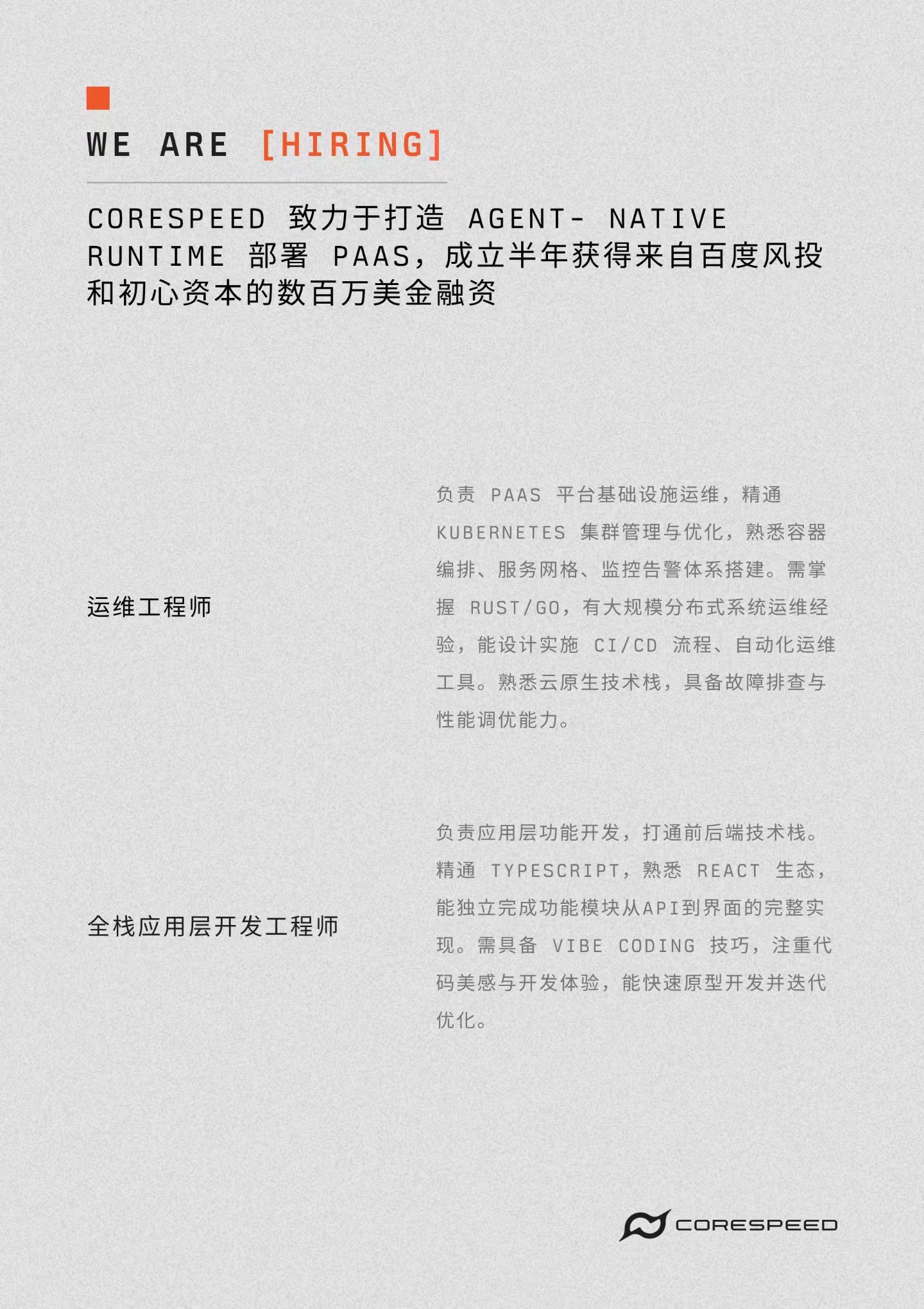 WE ARE [HIRING]

CORESPEED 致力于打造 AGENT- NATIVE RUNTIME 部署 PAAS，成立半年获得来自百度风投和初心资本的数百万美金融资

运维工程师

负责 PAAS 平台基础设施运维，精通 KUBERNETES 集群管理与优化，熟悉容器编排、服务网格、监控告警体系搭建。需掌握 RUST/GO，有大规模分布式系统运维经验，能设计实施 CI/CD 流程、自动化运维工具。熟悉云原生技术栈，具备故障排查与性能调优能力。

全栈应用层开发工程师

负责应用层功能开发，打通前后端技术栈。精通 TYPESCRIPT，熟悉 REACT 生态，能独立完成功能模块从API到界面的完整实现。需具备 VIBE CODING 技巧，注重代码美感与开发体验，能快速原型开发并迭代优化。

CORESPEED